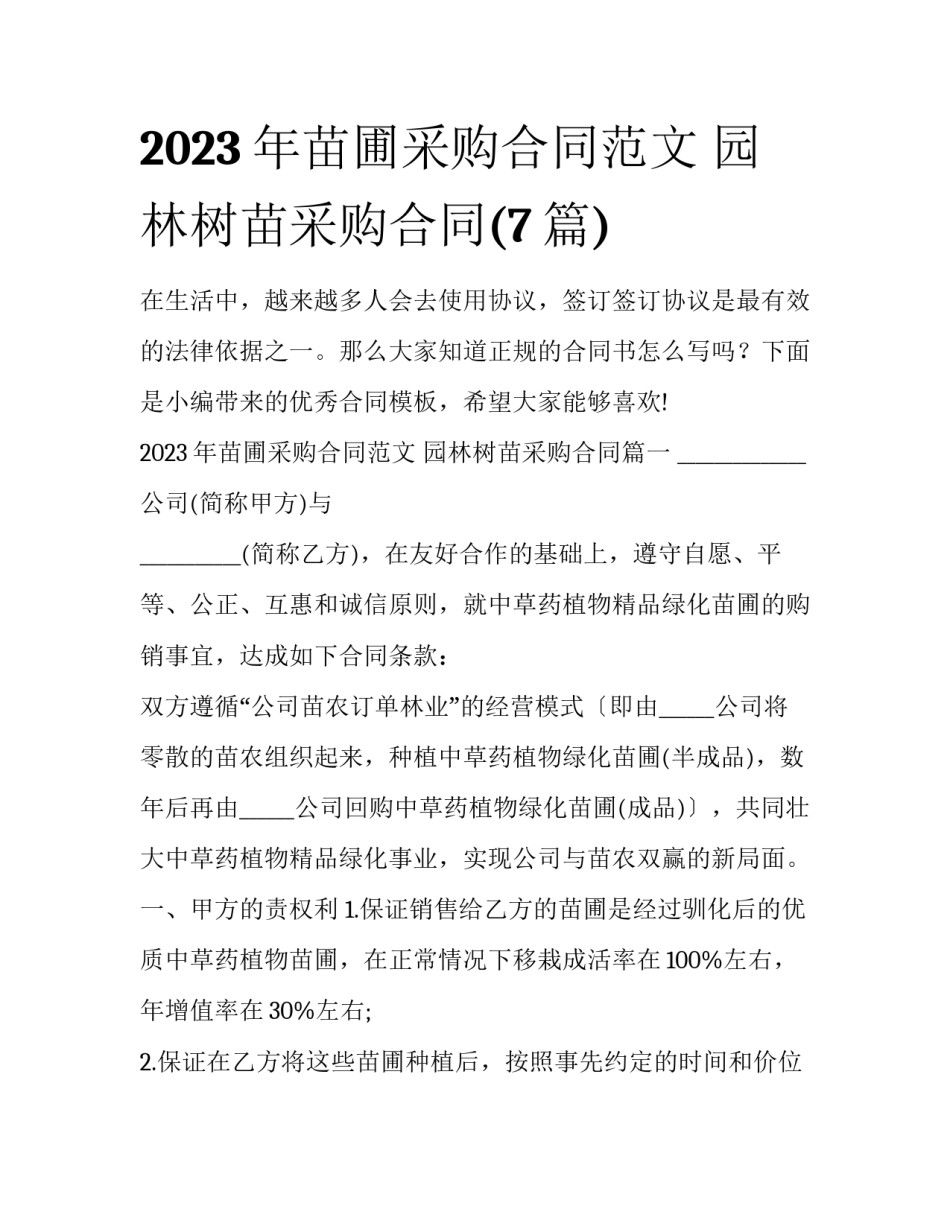 2023 年苗圃采购合同范文 园林树苗采购合同(7 篇)

在生活中，越来越多人会去使用协议，签订签订协议是最有效的法律依据之一。那么大家知道正规的合同书怎么写吗？下面是小编带来的优秀合同模板，希望大家能够喜欢!

2023 年苗圃采购合同范文 园林树苗采购合同篇一 ___________公司(简称甲方)与

_________(简称乙方)，在友好合作的基础上，遵守自愿、平等、公正、互惠和诚信原则，就中草药植物精品绿化苗圃的购销事宜，达成如下合同条款：

双方遵循“公司苗农订单林业”的经营模式〔即由_____公司将零散的苗农组织起来，种植中草药植物绿化苗圃(半成品)，数年后再由_____公司回购中草药植物绿化苗圃(成品)〕，共同壮大中草药植物精品绿化事业，实现公司与苗农双赢的新局面。

一、甲方的责权利 1.保证销售给乙方的苗圃是经过驯化后的优质中草药植物苗圃，在正常情况下移栽成活率在 100%左右，年增值率在 30%左右;

2.保证在乙方将这些苗圃种植后，按照事先约定的时间和价位